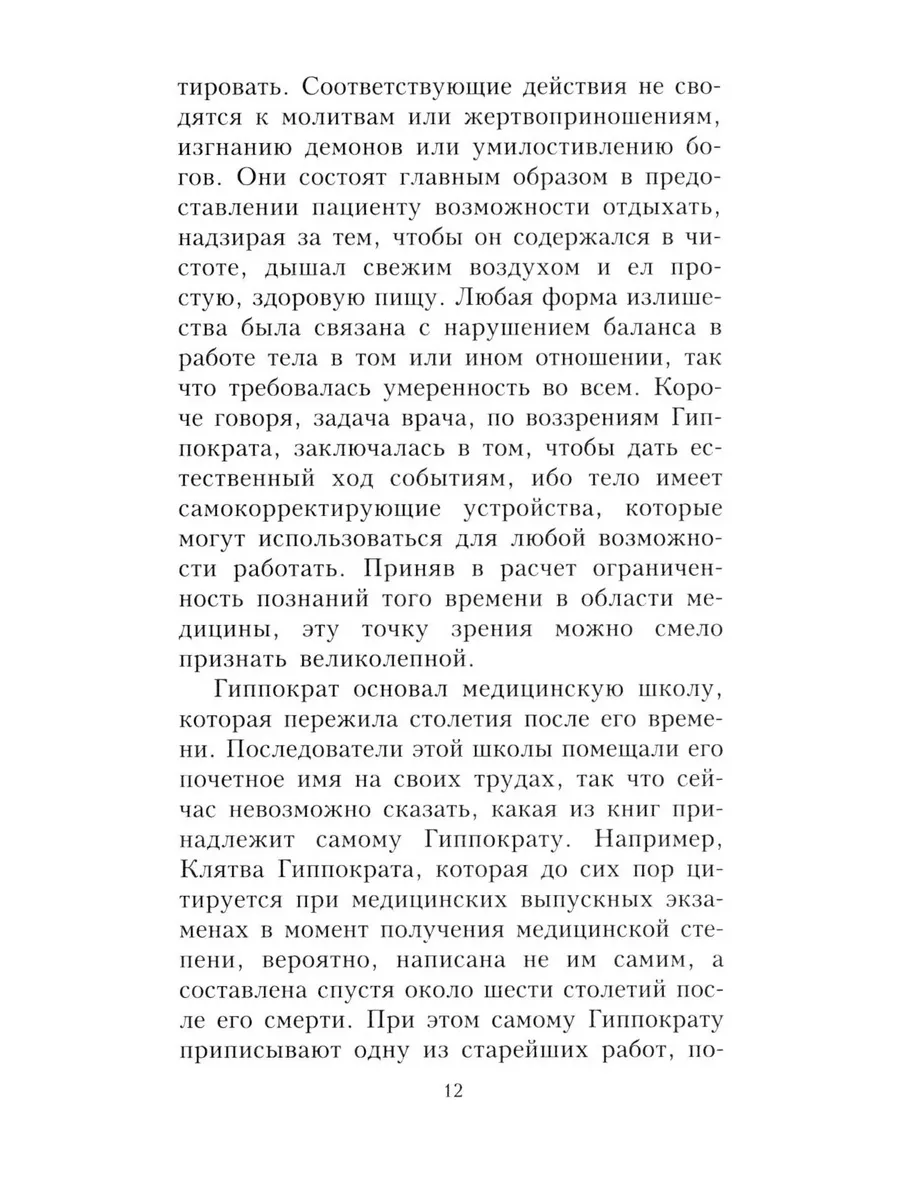 тировать. Соответствующие действия не сводятся к молитвам или жертвоприношениям, изгнанию демонов или умилостивлению богов. Они состоят главным образом в предоставлении пациенту возможности отдыхать, надзирая за тем, чтобы он содержался в чистоте, дышал свежим воздухом и ел простую, здоровую пищу. Любая форма излишества была связана с нарушением баланса в работе тела в том или ином отношении, так что требовалась умеренность во всем. Короче говоря, задача врача, по воззрениям Гиппократа, заключалась в том, чтобы дать естественный ход событиям, ибо тело имеет самокорректирующие устройства, которые могут использоваться для любой возможности работать. Приняв в расчет ограниченность познаний того времени в области медицины, эту точку зрения можно смело признать великолепной.

Гиппократ основал медицинскую школу, которая пережила столетия после его времени. Последователи этой школы помещали его почетное имя на своих трудах, так что сейчас невозможно сказать, какая из книг принадлежит самому Гиппократу. Например, Клятва Гиппократа, которая до сих пор цитируется при медицинских выпускных экзаменах в момент получения медицинской степени, вероятно, написана не им самим, а составлена спустя около шести столетий после его смерти. При этом самому Гиппократу приписывают одну из старейших работ, по-

12